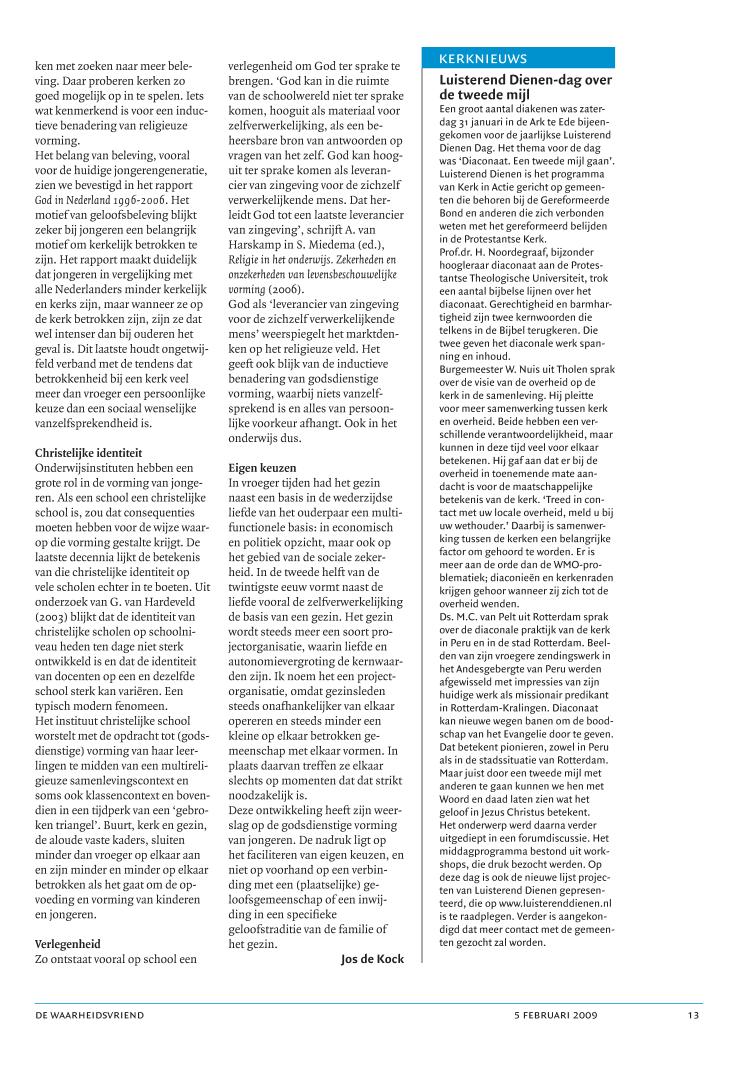 ken met zoeken naar meer beleving. Daar proberen kerken zo goed mogelijk op in te spelen. Iets wat kenmerkend is voor een inductieve benadering van religieuze vorming.
Het belang van beleving, vooral voor de huidige jongerengeneratie, zien we bevestigd in het rapport God in Nederland 1996-2006. Het motief van geloofsbeleving blijkt zeker bij jongeren een belangrijk motief om kerkelijk betrokken te zijn. Het rapport maakt duidelijk dat jongeren in vergelijking met alle Nederlanders minder kerkelijk en kerks zijn, maar wanneer ze op de kerk betrokken zijn, zijn ze dat wel intenser dan bij ouderen het geval is. Dit laatste houdt ongetwijfeld verband met de tendens dat betrokkenheid bij een kerk veel meer dan vroeger een persoonlijke keuze dan een sociaal wenselijke vanzelfsprekendheid is.

Christelijke identiteit
Onderwijsinstituten hebben een grote rol in de vorming van jongeren. Als een school een christelijke school is, zou dat consequenties moeten hebben voor de wijze waarop die vorming gestalte krijgt. De laatste decennia lijkt de betekenis van die christelijke identiteit op vele scholen echter in te boeten. Uit onderzoek van G. van Hardeveld (2003) blijkt dat de identiteit van christelijke scholen op schoolniveau heden ten dage niet sterk ontwikkeld is en dat de identiteit van docenten op een en dezelfde school sterk kan variëren. Een typisch modern fenomeen.
Het instituut christelijke school worstelt met de opdracht tot (godsdienstige) vorming van haar leerlingen te midden van een multireligieuze samenlevingscontext en soms ook klassencontext en bovendien in een tijdperk van een 'gebroken triangel'. Buurt, kerk en gezin, de aloude vaste kaders, sluiten minder dan vroeger op elkaar aan en zijn minder en minder op elkaar betrokken als het gaat om de opvoeding en vorming van kinderen en jongeren.

Verlegenheid
Zo ontstaat vooral op school een verlegenheid om God ter sprake te brengen. 'God kan in die ruimte van de schoolwereld niet ter sprake komen, hooguit als materiaal voor zelfverwerkelijking, als een beheersbare bron van antwoorden op vragen van het zelf. God kan hooguit ter sprake komen als leverancier van zingeving voor de zichzelf verwerkelijkende mens. Dat herleidt God tot een laatste leverancier van zingeving', schrijft A. van Harskamp in S. Miedema (ed.), Religie in het onderwijs. Zekerheden en onzekerheden van levensbeschouwelijke vorming (2006).
God als 'leverancier van zingeving voor de zichzelf verwerkelijkende mens' weerspiegelt het marktdenken op het religieuze veld. Het geeft ook blijk van de inductieve benadering van godsdienstige vorming, waarbij niets vanzelfsprekend is en alles van persoonlijke voorkeur afhangt. Ook in het onderwijs dus.

Eigen keuzen
In vroeger tijden had het gezin naast een basis in de wederzijdse liefde van het ouderpaar een multifunctionele basis: in economisch en politiek opzicht, maar ook op het gebied van de sociale zekerheid. In de tweede helft van de twintigste eeuw vormt naast de liefde vooral de zelfverwerkelijking de basis van een gezin. Het gezin wordt steeds meer een soort projectorganisatie, waarin liefde en autonomievergroting de kernwaarden zijn. Ik noem het een projectorganisatie, omdat gezinsleden steeds onafhankelijker van elkaar opereren en steeds minder een kleine op elkaar betrokken gemeenschap met elkaar vormen. In plaats daarvan treffen ze elkaar slechts op momenten dat dat strikt noodzakelijk is.
Deze ontwikkeling heeft zijn weerslag op de godsdienstige vorming van jongeren. De nadruk ligt op het faciliteren van eigen keuzen, en niet op voorhand op een verbinding met een (plaatselijke) geloofsgemeenschap of een inwijding in een specifieke geloofstraditie van de familie of het gezin.
Jos de Kock

KERKNIEUWS
Luisterend Dienen-dag over de tweede mijl
Een groot aantal diakenen was zaterdag 31 januari in de Ark te Ede bijeengekomen voor de jaarlijkse Luisterend Dienen Dag. Het thema voor de dag was 'Diaconaat. Een tweede mijl gaan'. Luisterend Dienen is het programma van Kerk in Actie gericht op gemeenten die behoren bij de Gereformeerde Bond en anderen die zich verbonden weten met het gereformeerd belijden in de Protestantse Kerk.
Prof.dr. H. Noordegraaf, bijzonder hoogleraar diaconaat aan de Protestantse Theologische Universiteit, trok een aantal bijbelse lijnen over het diaconaat. Gerechtigheid en barmhartigheid zijn twee kernwoorden die telkens in de Bijbel terugkeren. Die twee geven het diaconale werk spanning en inhoud.
Burgemeester W. Nuis uit Tholen sprak over de visie van de overheid op de kerk in de samenleving. Hij pleitte voor meer samenwerking tussen kerk en overheid. Beide hebben een verschillende verantwoordelijkheid, maar kunnen in deze tijd veel voor elkaar betekenen. Hij gaf aan dat er bij de overheid in toenemende mate aandacht is voor de maatschappelijke betekenis van de kerk. 'Treed in contact met uw locale overheid, meld u bij uw wethouder.' Daarbij is samenwerking tussen de kerken een belangrijke factor om gehoord te worden. Er is meer aan de orde dan de WMO-problematiek; diaconieën en kerkenraden krijgen gehoor wanneer zij zich tot de overheid wenden.
Ds. M.C. van Pelt uit Rotterdam sprak over de diaconale praktijk van de kerk in Peru en in de stad Rotterdam. Beelden van zijn vroegere zendingswerk in het Andesgebergte van Peru werden afgewisseld met impressies van zijn huidige werk als missionair predikant in Rotterdam-Kralingen. Diaconaat kan nieuwe wegen banen om de boodschap van het Evangelie door te geven. Dat betekent pionieren, zowel in Peru als in de stadssituatie van Rotterdam. Maar juist door een tweede mijl met anderen te gaan kunnen we hen met Woord en daad laten zien wat het geloof in Jezus Christus betekent.
Het onderwerp werd daarna verder uitgediept in een forumdiscussie. Het middagprogramma bestond uit workshops, die druk bezocht werden. Op deze dag is ook de nieuwe lijst projecten van Luisterend Dienen gepresenteerd, die op www.luisterenddienen.nl is te raadplegen. Verder is aangekondigd dat meer contact met de gemeenten gezocht zal worden.

DE WAARHEIDSVRIEND 5 FEBRUARI 2009 13